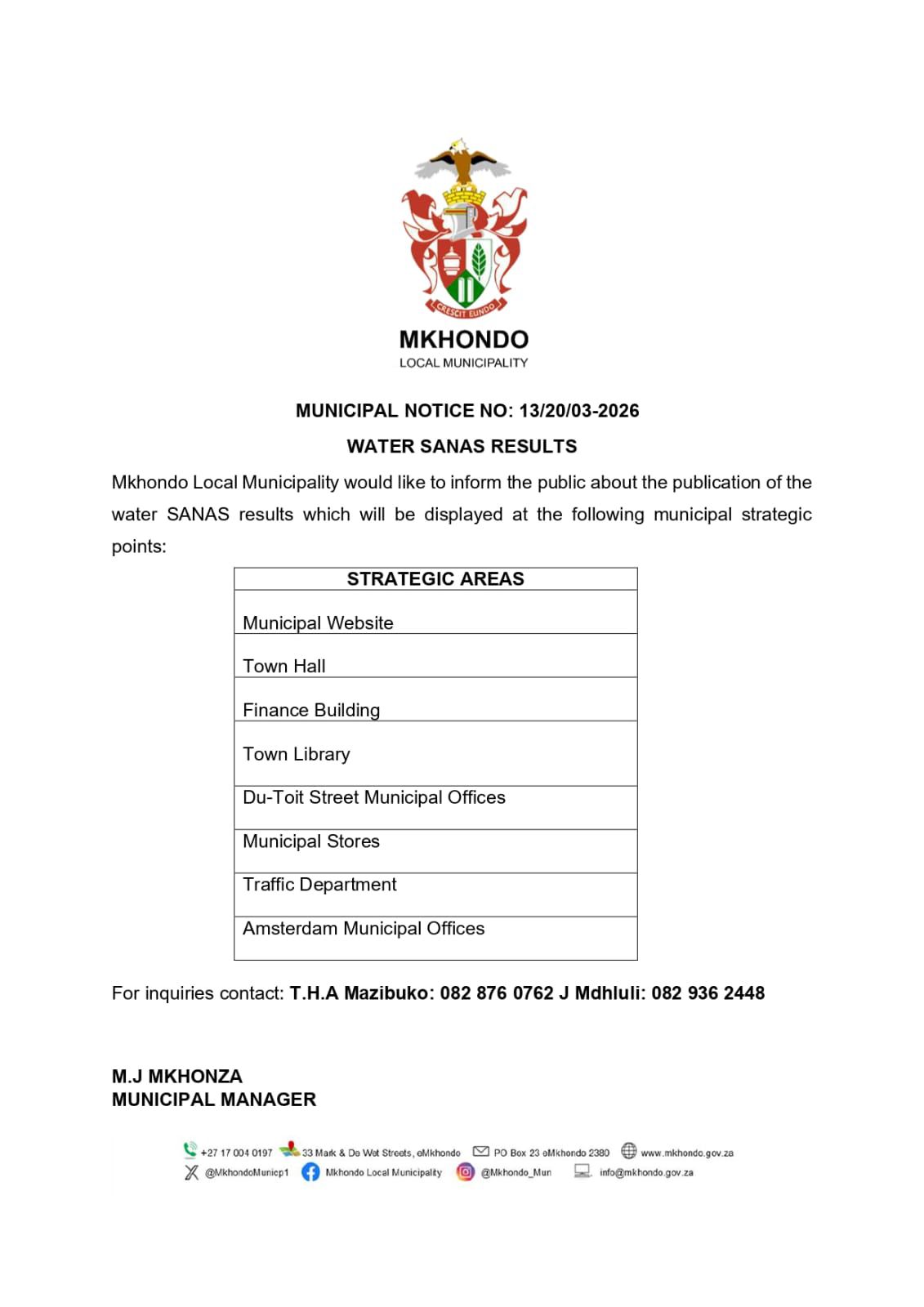 CRESCIT EUNDO

MKHONDO
LOCAL MUNICIPALITY

MUNICIPAL NOTICE NO: 13/20/03-2026

WATER SANAS RESULTS

Mkhondo Local Municipality would like to inform the public about the publication of the water SANAS results which will be displayed at the following municipal strategic points:

| STRATEGIC AREAS |
|---|
| Municipal Website |
| Town Hall |
| Finance Building |
| Town Library |
| Du-Toit Street Municipal Offices |
| Municipal Stores |
| Traffic Department |
| Amsterdam Municipal Offices |

For inquiries contact: T.H.A Mazibuko: 082 876 0762 J Mdhluli: 082 936 2448

M.J MKHONZA
MUNICIPAL MANAGER

+27 17 004 0197 33 Mark & De Wet Streets, eMkhondo PO Box 23 eMkhondo 2380 www.mkhondo.gov.za
@MkhondoMunicp1 Mkhondo Local Municipality @Mkhondo_Mun info@mkhondo.gov.za